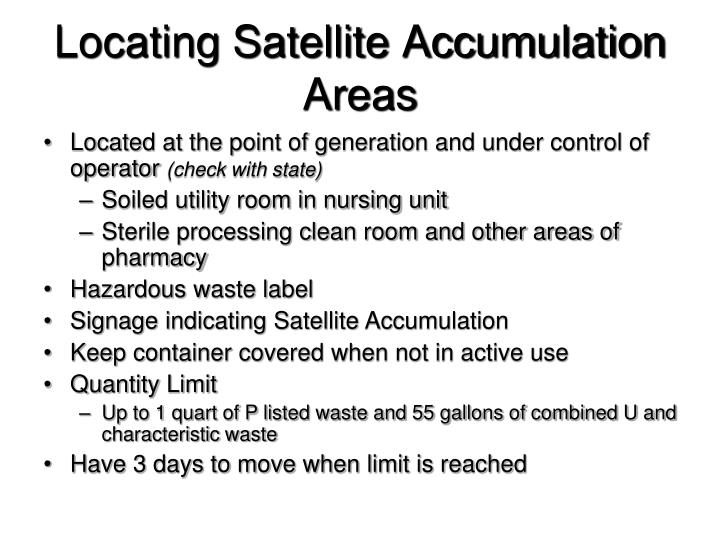 Locating Satellite Accumulation Areas

• Located at the point of generation and under control of operator (check with state)
– Soiled utility room in nursing unit
– Sterile processing clean room and other areas of pharmacy
• Hazardous waste label
• Signage indicating Satellite Accumulation
• Keep container covered when not in active use
• Quantity Limit
– Up to 1 quart of P listed waste and 55 gallons of combined U and characteristic waste
• Have 3 days to move when limit is reached